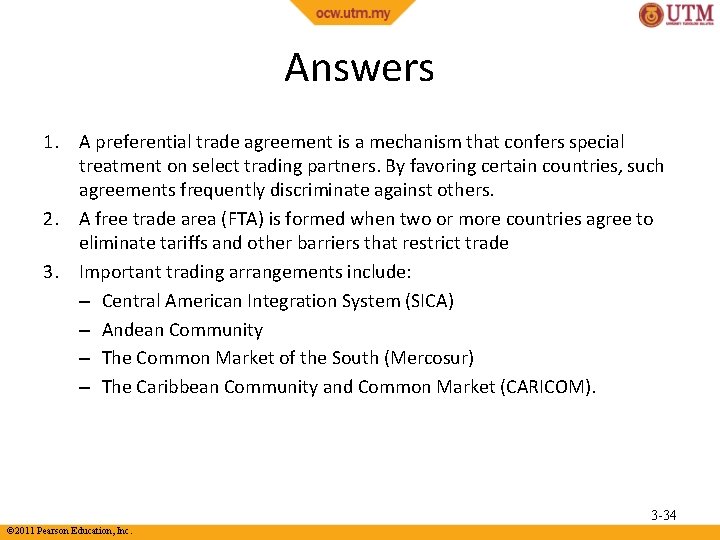 ocw.utm.my

UTM

Answers

1. A preferential trade agreement is a mechanism that confers special treatment on select trading partners. By favoring certain countries, such agreements frequently discriminate against others.
2. A free trade area (FTA) is formed when two or more countries agree to eliminate tariffs and other barriers that restrict trade
3. Important trading arrangements include:
– Central American Integration System (SICA)
– Andean Community
– The Common Market of the South (Mercosur)
– The Caribbean Community and Common Market (CARICOM).

3-34

©2011 Pearson Education, Inc.